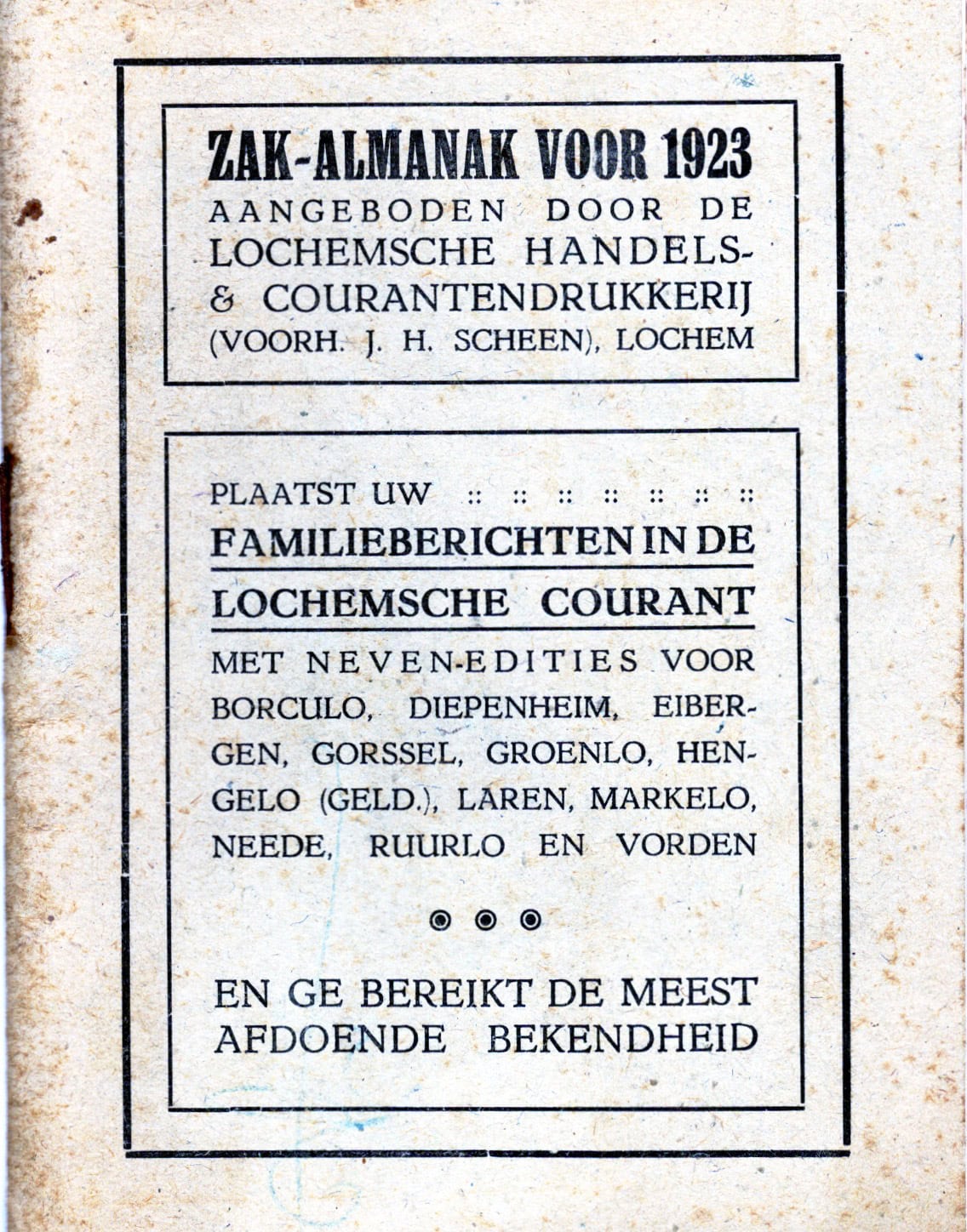 ZAK-ALMANAK VOOR 1923
AANGEBODEN DOOR DE LOCHEMSCHE HANDELS- & COURANTENDRUKKERIJ (VOORH. J. H. SCHEEN), LOCHEM

PLAATST UW :: :: :: :: :: :: ::
FAMILIEBERICHTEN IN DE
LOCHEMSCHE COURANT
MET NEVEN-EDITIES VOOR BORCULO, DIEPENHEIM, EIBERGEN, GORSSEL, GROENLO, HENGELO (GELD.), LAREN, MARKELO, NEEDE, RUURLO EN VORDEN

EN GE BEREIKT DE MEEST AFDOENDE BEKENDHEID